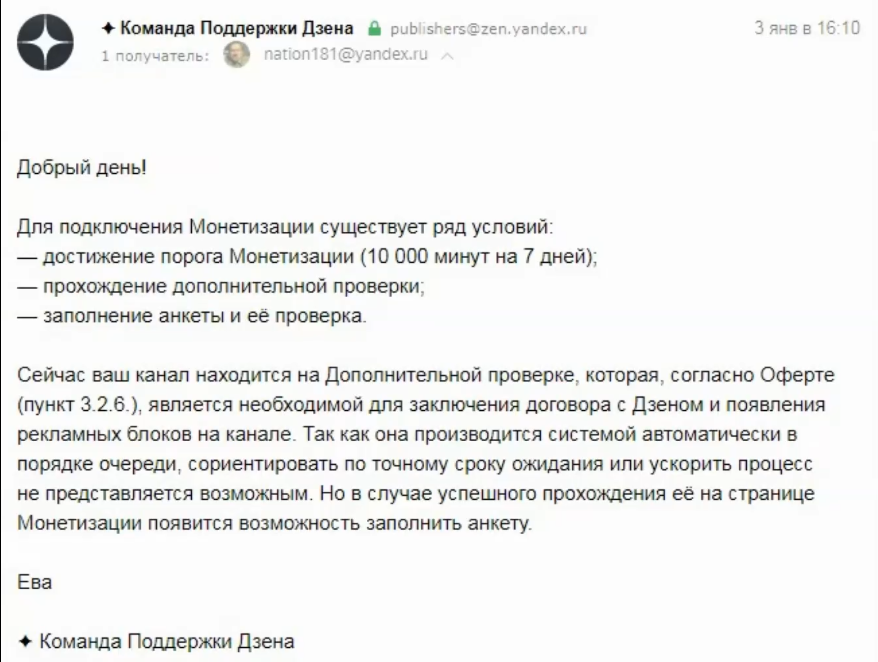 ✦ Команда Поддержки Дзена publishers@zen.yandex.ru 3 янв в 16:10
1 получатель: nation181@yandex.ru

Добрый день!

Для подключения Монетизации существует ряд условий:
— достижение порога Монетизации (10 000 минут на 7 дней);
— прохождение дополнительной проверки;
— заполнение анкеты и её проверка.

Сейчас ваш канал находится на Дополнительной проверке, которая, согласно Оферте (пункт 3.2.6.), является необходимой для заключения договора с Дзеном и появления рекламных блоков на канале. Так как она производится системой автоматически в порядке очереди, сориентировать по точному сроку ожидания или ускорить процесс не представляется возможным. Но в случае успешного прохождения её на странице Монетизации появится возможность заполнить анкету.

Ева

✦ Команда Поддержки Дзена